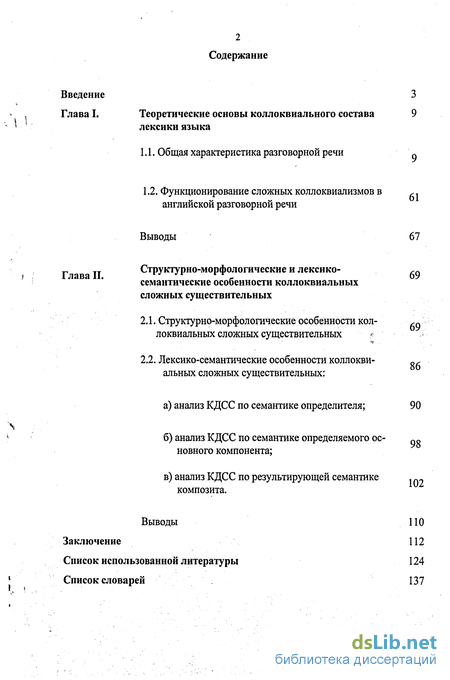 2

Содержание

Введение 3

Глава I. Теоретические основы коллоквиального состава лексики языка 9

1.1. Общая характеристика разговорной речи 9

1.2. Функционирование сложных коллоквиализмов в английской разговорной речи 61

Выводы 67

Глава II. Структурно-морфологические и лексико-семантические особенности коллоквиальных сложных существительных 69

2.1. Структурно-морфологические особенности коллоквиальных сложных существительных 69

2.2. Лексико-семантические особенности коллоквиальных сложных существительных: 86

а) анализ КДСС по семантике определителя; 90

б) анализ КДСС по семантике определяемого основного компонента; 98

в) анализ КДСС по результирующей семантике композита. 102

Выводы 110

Заключение 112

Список использованной литературы 124

Список словарей 137

dsLib.net
библиотека диссертаций